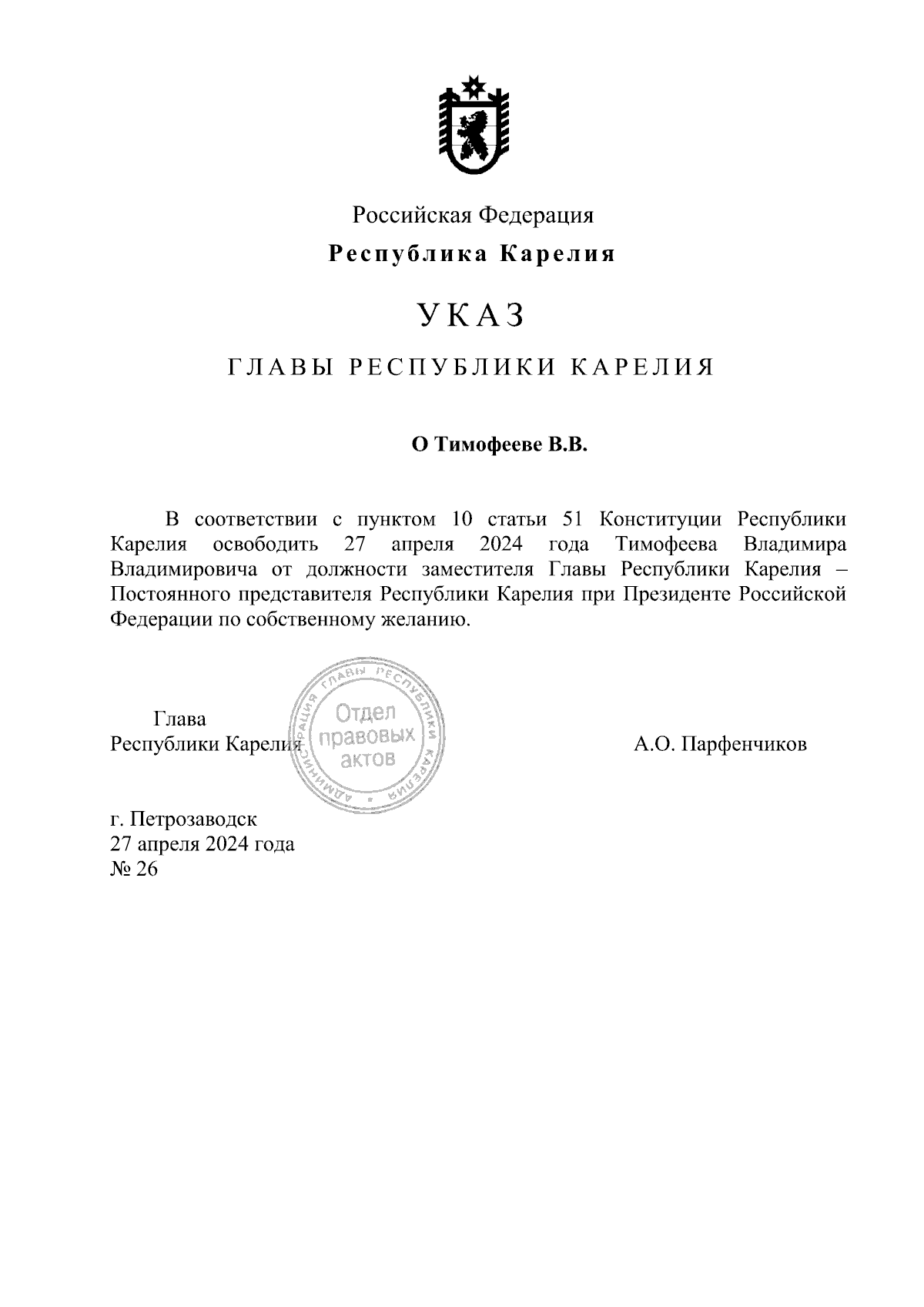 Российская Федерация

Республика Карелия

УКАЗ

ГЛАВЫ РЕСПУБЛИКИ КАРЕЛИЯ

О Тимофееве В.В.

В соответствии с пунктом 10 статьи 51 Конституции Республики Карелия освободить 27 апреля 2024 года Тимофеева Владимира Владимировича от должности заместителя Главы Республики Карелия – Постоянного представителя Республики Карелия при Президенте Российской Федерации по собственному желанию.

Глава
Республики Карелия

АДМИНИСТРАЦИЯ ГЛАВЫ РЕСПУБЛИКИ КАРЕЛИЯ
Отдел правовых актов

А.О. Парфенчиков

г. Петрозаводск
27 апреля 2024 года
№ 26